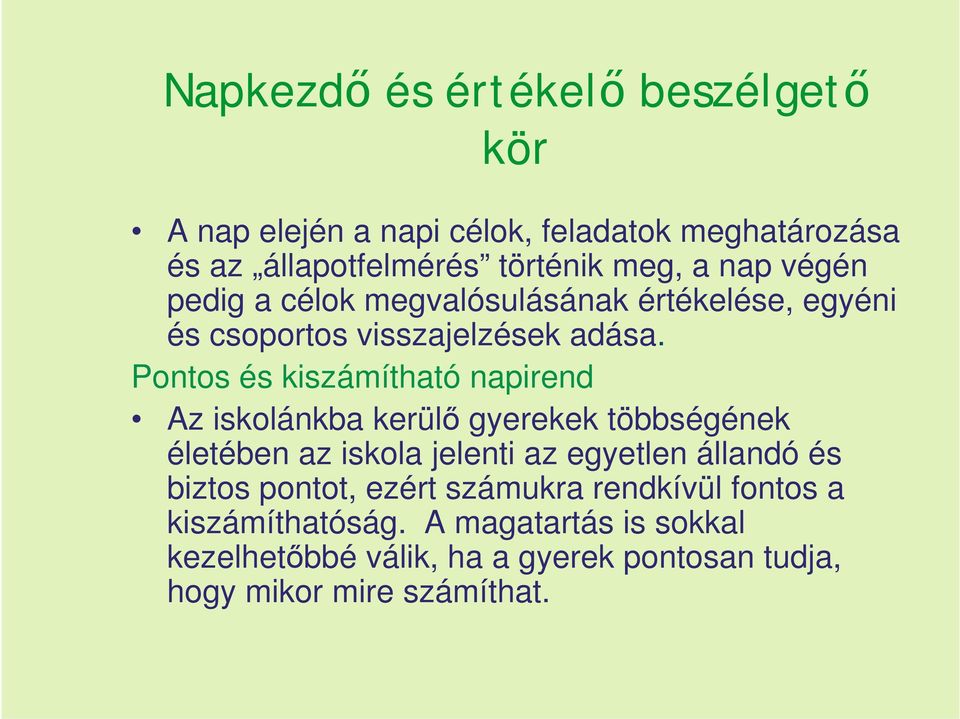 Napkezdő és értékelő beszélgető kör

• A nap elején a napi célok, feladatok meghatározása és az „állapotfelmérés” történik meg, a nap végén pedig a célok megvalósulásának értékelése, egyéni és csoportos visszajelzések adása.

Pontos és kiszámítható napirend

• Az iskolánkba kerülő gyerekek többségének életében az iskola jelenti az egyetlen állandó és biztos pontot, ezért számukra rendkívül fontos a kiszámíthatóság. A magatartás is sokkal kezelhetőbbé válik, ha a gyerek pontosan tudja, hogy mikor mire számíthat.